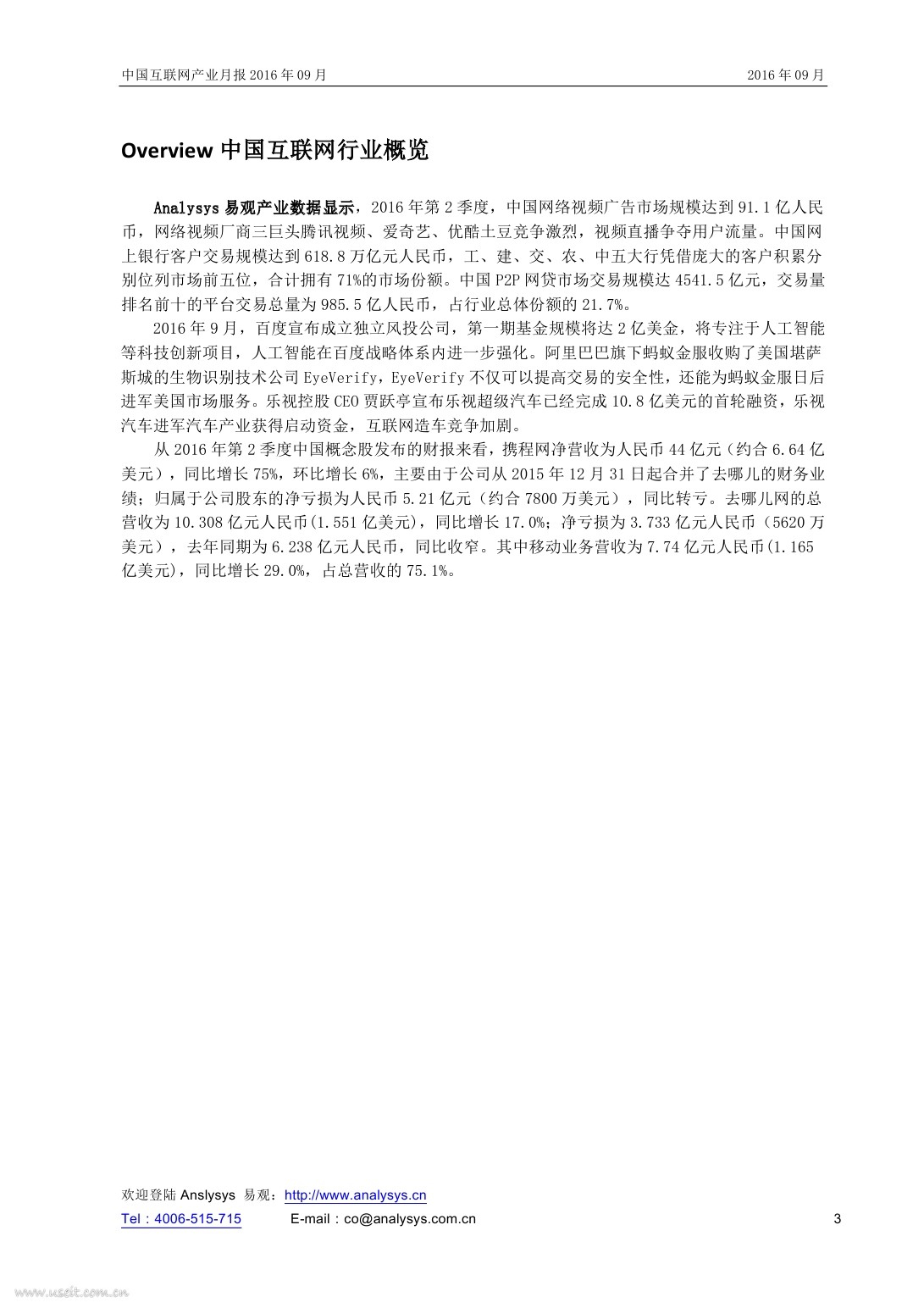 中国互联网产业月报 2016 年 09 月　　2016 年 09 月

Overview 中国互联网行业概览

Analysys 易观产业数据显示，2016 年第 2 季度，中国网络视频广告市场规模达到 91.1 亿人民币，网络视频厂商三巨头腾讯视频、爱奇艺、优酷土豆竞争激烈，视频直播争夺用户流量。中国网上银行客户交易规模达到 618.8 万亿元人民币，工、建、交、农、中五大行凭借庞大的客户积累分别位列市场前五位，合计拥有 71%的市场份额。中国 P2P 网贷市场交易规模达 4541.5 亿元，交易量排名前十的平台交易总量为 985.5 亿人民币，占行业总体份额的 21.7%。

2016 年 9 月，百度宣布成立独立风投公司，第一期基金规模将达 2 亿美金，将专注于人工智能等科技创新项目，人工智能在百度战略体系内进一步强化。阿里巴巴旗下蚂蚁金服收购了美国堪萨斯城的生物识别技术公司 EyeVerify，EyeVerify 不仅可以提高交易的安全性，还能为蚂蚁金服日后进军美国市场服务。乐视控股 CEO 贾跃亭宣布乐视超级汽车已经完成 10.8 亿美元的首轮融资，乐视汽车进军汽车产业获得启动资金，互联网造车竞争加剧。

从 2016 年第 2 季度中国概念股发布的财报来看，携程网净营收为人民币 44 亿元（约合 6.64 亿美元），同比增长 75%，环比增长 6%，主要由于公司从 2015 年 12 月 31 日起合并了去哪儿的财务业绩；归属于公司股东的净亏损为人民币 5.21 亿元（约合 7800 万美元），同比转亏。去哪儿网的总营收为 10.308 亿元人民币(1.551 亿美元)，同比增长 17.0%；净亏损为 3.733 亿元人民币（5620 万美元），去年同期为 6.238 亿元人民币，同比收窄。其中移动业务营收为 7.74 亿元人民币(1.165 亿美元)，同比增长 29.0%，占总营收的 75.1%。

欢迎登陆 Anslysys 易观：http://www.analysys.cn
Tel：4006-515-715　　E-mail：co@analysys.com.cn　　3

www.useit.com.cn